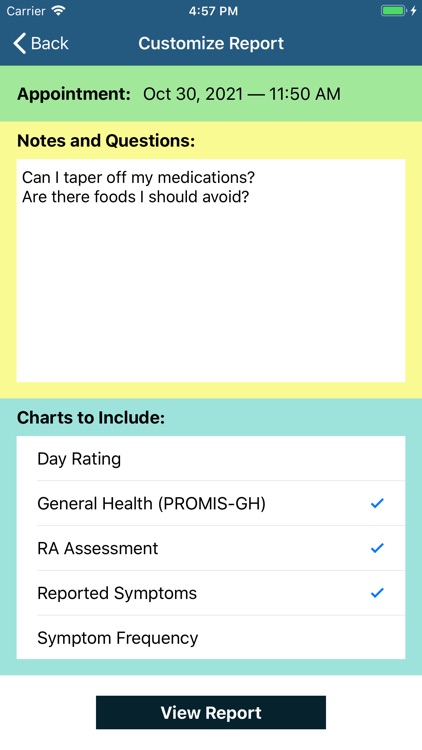 Carrier 4:57 PM

Back Customize Report

Appointment: Oct 30, 2021 — 11:50 AM

Notes and Questions:

Can I taper off my medications?
Are there foods I should avoid?

Charts to Include:

Day Rating

General Health (PROMIS-GH) ✓

RA Assessment ✓

Reported Symptoms ✓

Symptom Frequency

View Report